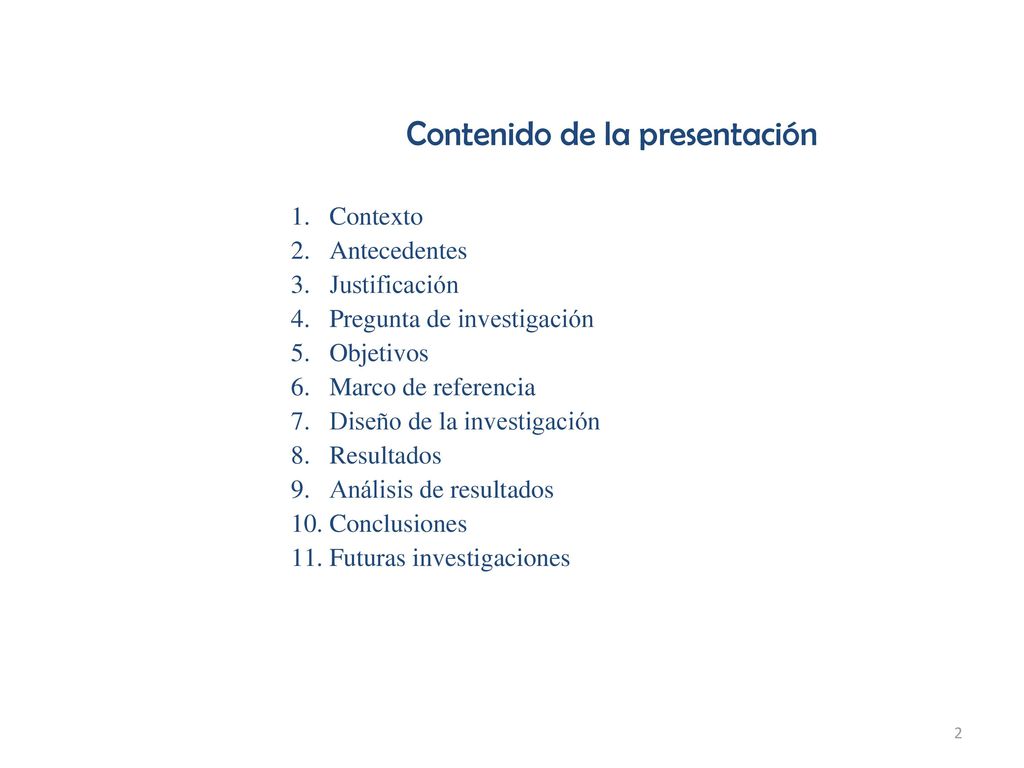 Contenido de la presentación

1. Contexto
2. Antecedentes
3. Justificación
4. Pregunta de investigación
5. Objetivos
6. Marco de referencia
7. Diseño de la investigación
8. Resultados
9. Análisis de resultados
10. Conclusiones
11. Futuras investigaciones

2